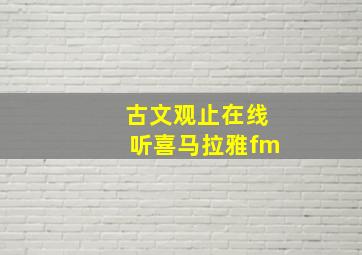 古文观止在线
听喜马拉雅fm